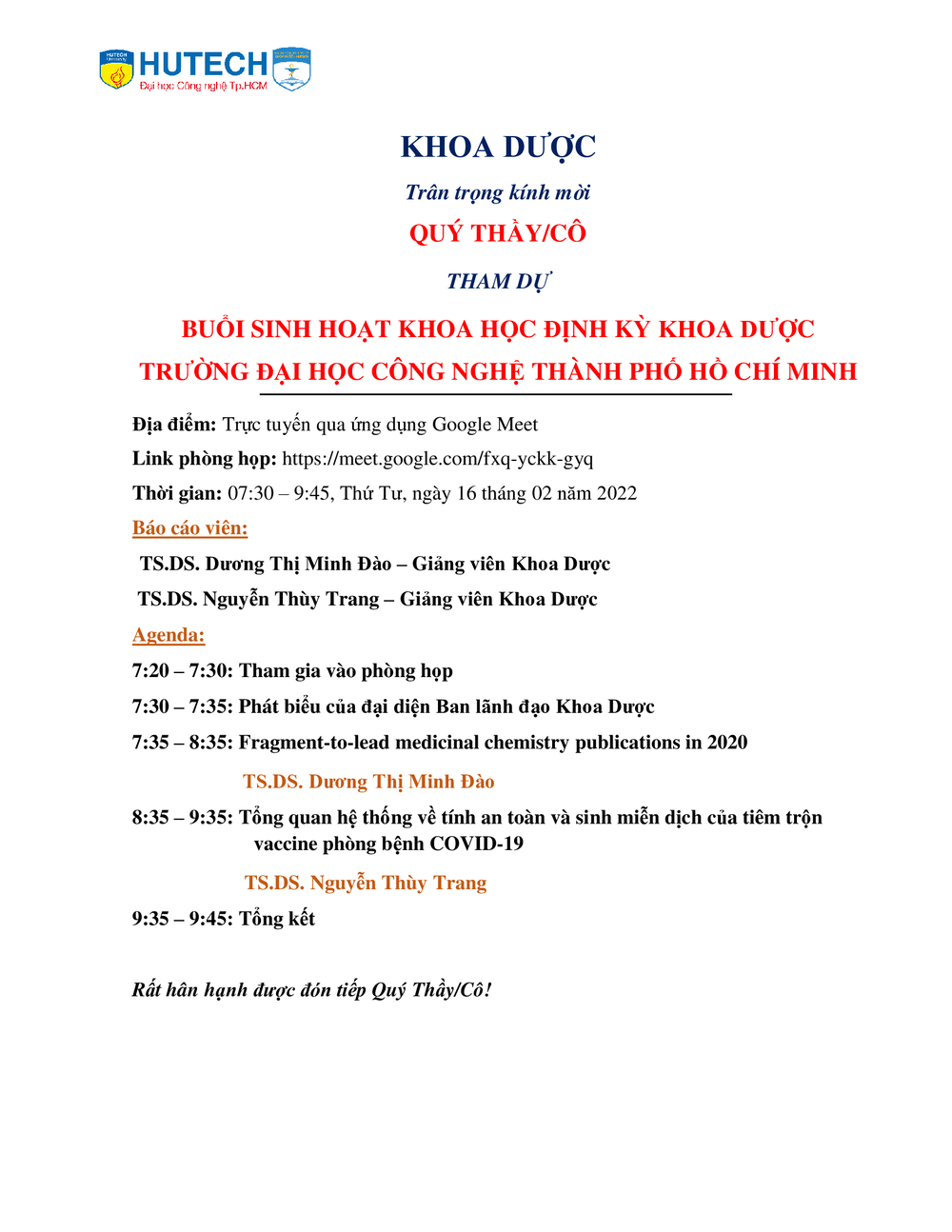 HUTECH
Đại học Công nghệ Tp.HCM

KHOA DƯỢC

Trân trọng kính mời

QUÝ THẦY/CÔ

THAM DỰ

BUỔI SINH HOẠT KHOA HỌC ĐỊNH KỲ KHOA DƯỢC
TRƯỜNG ĐẠI HỌC CÔNG NGHỆ THÀNH PHỐ HỒ CHÍ MINH

Địa điểm: Trực tuyến qua ứng dụng Google Meet

Link phòng họp: https://meet.google.com/fxq-yckk-gyq

Thời gian: 07:30 – 9:45, Thứ Tư, ngày 16 tháng 02 năm 2022

Báo cáo viên:

TS.DS. Dương Thị Minh Đào – Giảng viên Khoa Dược

TS.DS. Nguyễn Thùy Trang – Giảng viên Khoa Dược

Agenda:

7:20 – 7:30: Tham gia vào phòng họp

7:30 – 7:35: Phát biểu của đại diện Ban lãnh đạo Khoa Dược

7:35 – 8:35: Fragment-to-lead medicinal chemistry publications in 2020

TS.DS. Dương Thị Minh Đào

8:35 – 9:35: Tổng quan hệ thống về tính an toàn và sinh miễn dịch của tiêm trộn vaccine phòng bệnh COVID-19

TS.DS. Nguyễn Thùy Trang

9:35 – 9:45: Tổng kết

Rất hân hạnh được đón tiếp Quý Thầy/Cô!